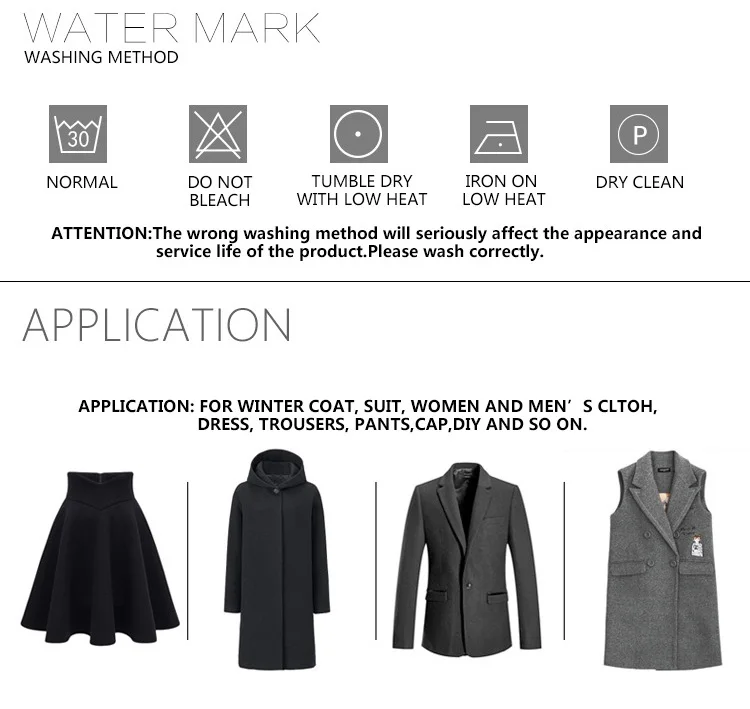 WATER MARK
WASHING METHOD

30
NORMAL

DO NOT
BLEACH

TUMBLE DRY
WITH LOW HEAT

IRON ON
LOW HEAT

P
DRY CLEAN

ATTENTION:The wrong washing method will seriously affect the appearance and service life of the product.Please wash correctly.

APPLICATION

APPLICATION: FOR WINTER COAT, SUIT, WOMEN AND MEN' S CLTOH, DRESS, TROUSERS, PANTS,CAP,DIY AND SO ON.